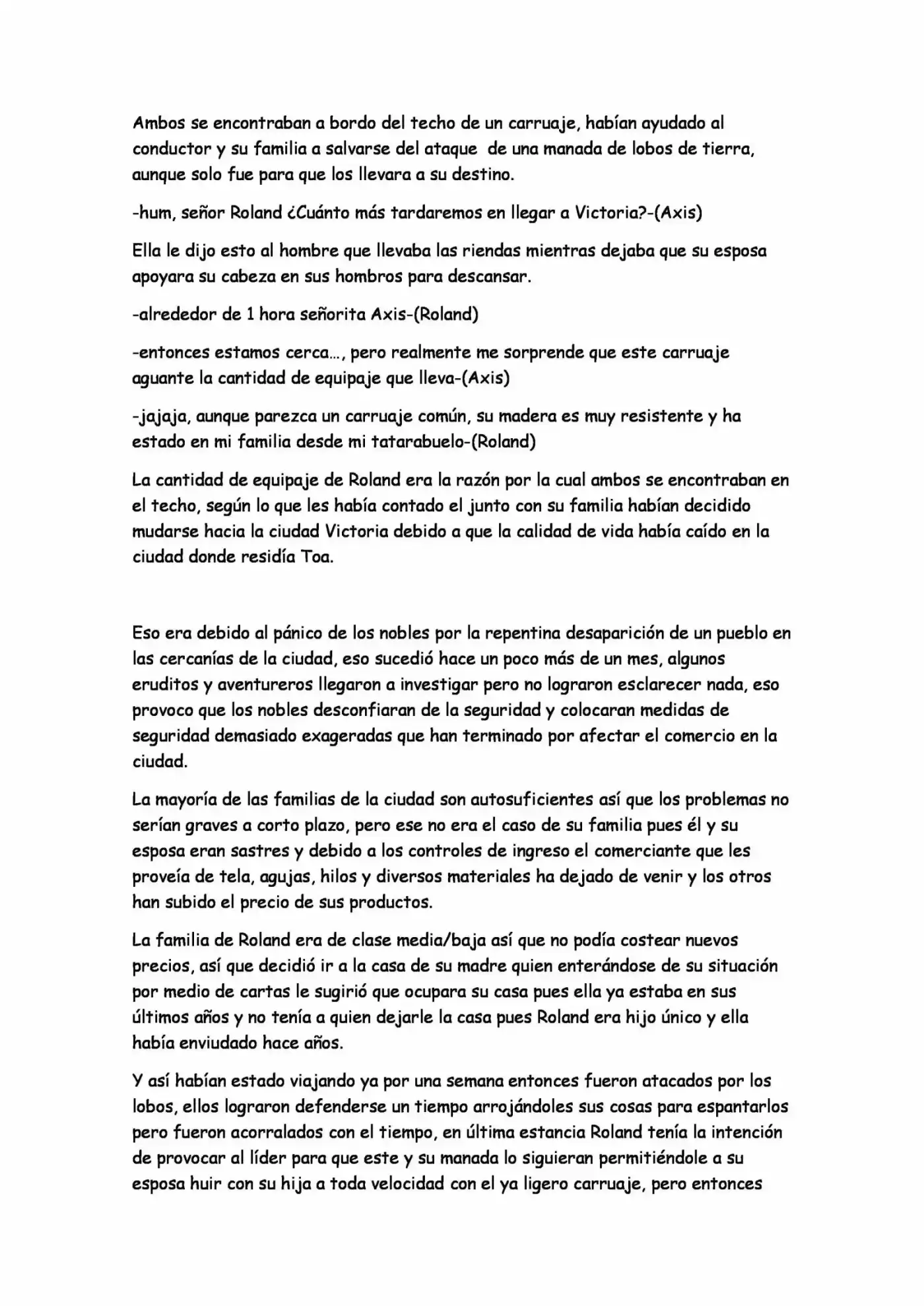 Ambos se encontraban a bordo del techo de un carruaje, habían ayudado al conductor y su familia a salvarse del ataque de una manada de lobos de tierra, aunque solo fue para que los llevara a su destino.

-hum, señor Roland ¿Cuánto más tardaremos en llegar a Victoria?-(Axis)

Ella le dijo esto al hombre que llevaba las riendas mientras dejaba que su esposa apoyara su cabeza en sus hombros para descansar.

-alrededor de 1 hora señorita Axis-(Roland)

-entonces estamos cerca…, pero realmente me sorprende que este carruaje aguante la cantidad de equipaje que lleva-(Axis)

-jajaja, aunque parezca un carruaje común, su madera es muy resistente y ha estado en mi familia desde mi tatarabuelo-(Roland)

La cantidad de equipaje de Roland era la razón por la cual ambos se encontraban en el techo, según lo que les había contado el junto con su familia habían decidido mudarse hacia la ciudad Victoria debido a que la calidad de vida había caído en la ciudad donde residía Toa.

Eso era debido al pánico de los nobles por la repentina desaparición de un pueblo en las cercanías de la ciudad, eso sucedió hace un poco más de un mes, algunos eruditos y aventureros llegaron a investigar pero no lograron esclarecer nada, eso provoco que los nobles desconfiaran de la seguridad y colocaran medidas de seguridad demasiado exageradas que han terminado por afectar el comercio en la ciudad.

La mayoría de las familias de la ciudad son autosuficientes así que los problemas no serían graves a corto plazo, pero ese no era el caso de su familia pues él y su esposa eran sastres y debido a los controles de ingreso el comerciante que les proveía de tela, agujas, hilos y diversos materiales ha dejado de venir y los otros han subido el precio de sus productos.

La familia de Roland era de clase media/baja así que no podía costear nuevos precios, así que decidió ir a la casa de su madre quien enterándose de su situación por medio de cartas le sugirió que ocupara su casa pues ella ya estaba en sus últimos años y no tenía a quien dejarle la casa pues Roland era hijo único y ella había enviudado hace años.

Y así habían estado viajando ya por una semana entonces fueron atacados por los lobos, ellos lograron defenderse un tiempo arrojándoles sus cosas para espantarlos pero fueron acorralados con el tiempo, en última estancia Roland tenía la intención de provocar al líder para que este y su manada lo siguieran permitiéndole a su esposa huir con su hija a toda velocidad con el ya ligero carruaje, pero entonces